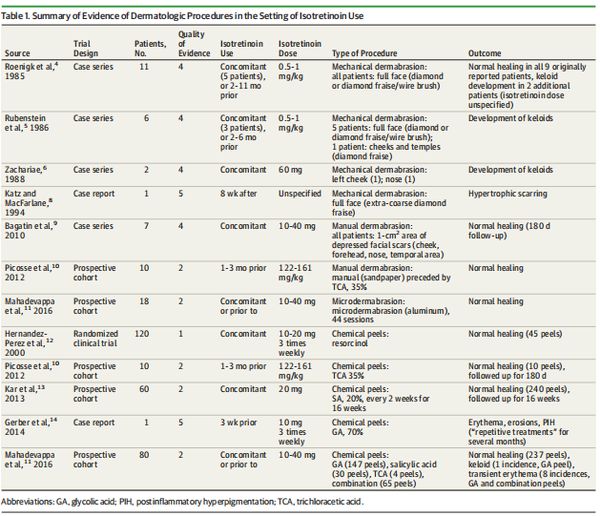 Table 1. Summary of Evidence of Dermatologic Procedures in the Setting of Isotretinoin Use

| Source | Trial Design | Patients, No. | Quality of Evidence | Isotretinoin Use | Isotretinoin Dose | Type of Procedure | Outcome |
|---|---|---|---|---|---|---|---|
| Roenigk et al,$^4$ 1985 | Case series | 11 | 4 | Concomitant (5 patients), or 2-11 mo prior | 0.5-1 mg/kg | Mechanical dermabrasion: all patients: full face (diamond or diamond fraise/wire brush) | Normal healing in all 9 originally reported patients, keloid development in 2 additional patients (isotretinoin dose unspecified) |
| Rubenstein et al,$^5$ 1986 | Case series | 6 | 4 | Concomitant (3 patients), or 2-6 mo prior | 0.5-1 mg/kg | Mechanical dermabrasion: 5 patients: full face (diamond or diamond fraise/wire brush); 1 patient: cheeks and temples (diamond fraise) | Development of keloids |
| Zachariae,$^6$ 1988 | Case series | 2 | 4 | Concomitant | 60 mg | Mechanical dermabrasion: left cheek (1); nose (1) | Development of keloids |
| Katz and MacFarlane,$^8$ 1994 | Case report | 1 | 5 | 8 wk after | Unspecified | Mechanical dermabrasion: full face (extra-coarse diamond fraise) | Hypertrophic scarring |
| Bagatin et al,$^9$ 2010 | Case series | 7 | 4 | Concomitant | 10-40 mg | Manual dermabrasion: all patients: 1-cm$^2$ area of depressed facial scars (cheek, forehead, nose, temporal area) | Normal healing (180 d follow-up) |
| Picosse et al,$^{10}$ 2012 | Prospective cohort | 10 | 2 | 1-3 mo prior | 122-161 mg/kg | Manual dermabrasion: manual (sandpaper) preceded by TCA, 35% | Normal healing |
| Mahadevappa et al,$^{11}$ 2016 | Prospective cohort | 18 | 2 | Concomitant or prior to | 10-40 mg | Microdermabrasion: microdermabrasion (aluminum), 44 sessions | Normal healing |
| Hernandez-Perez et al,$^{12}$ 2000 | Randomized clinical trial | 120 | 1 | Concomitant | 10-20 mg 3 times weekly | Chemical peels: resorcinol | Normal healing (45 peels) |
| Picosse et al,$^{10}$ 2012 | Prospective cohort | 10 | 2 | 1-3 mo prior | 122-161 mg/kg | Chemical peels: TCA 35% | Normal healing (10 peels), followed up for 180 d |
| Kar et al,$^{13}$ 2013 | Prospective cohort | 60 | 2 | Concomitant | 20 mg | Chemical peels: SA, 20%, every 2 weeks for 16 weeks | Normal healing (240 peels), followed up for 16 weeks |
| Gerber et al,$^{14}$ 2014 | Case report | 1 | 5 | 3 wk prior | 10 mg 3 times weekly | Chemical peels: GA, 70% | Erythema, erosions, PIH ("repetitive treatments" for several months) |
| Mahadevappa et al,$^{11}$ 2016 | Prospective cohort | 80 | 2 | Concomitant or prior to | 10-40 mg | Chemical peels: GA (147 peels), salicylic acid (30 peels), TCA (4 peels), combination (65 peels) | Normal healing (237 peels), keloid (1 incidence, GA peel), transient erythema (8 incidences, GA and combination peels) |

Abbreviations: GA, glycolic acid; PIH, postinflammatory hyperpigmentation; TCA, trichloracetic acid.